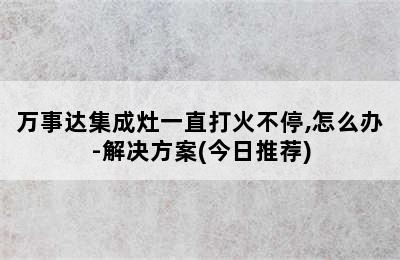 万事达集成灶一直打火不停,怎么办-解决方案(今日推荐)